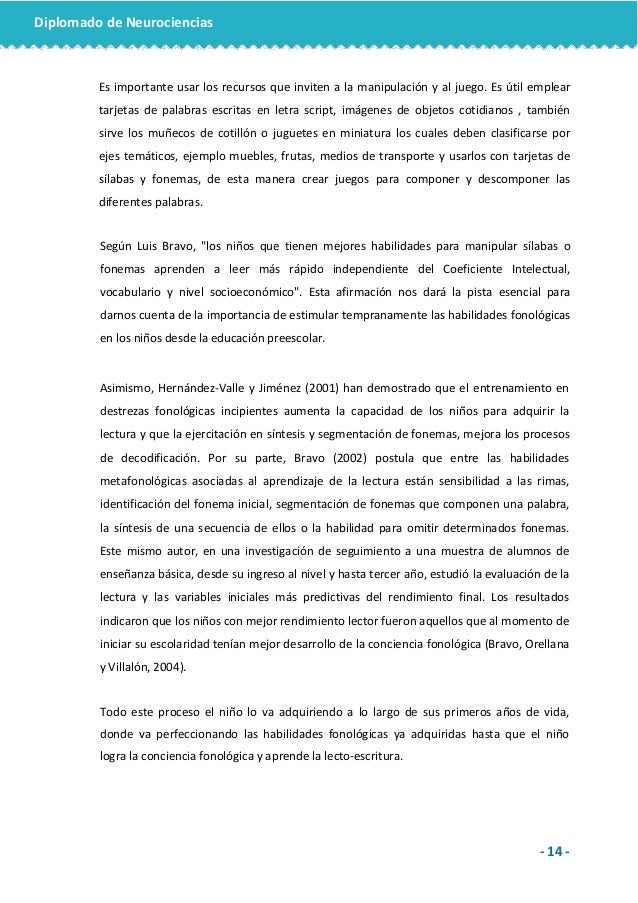 Diplomado de Neurociencias

Es importante usar los recursos que inviten a la manipulación y al juego. Es útil emplear tarjetas de palabras escritas en letra script, imágenes de objetos cotidianos , también sirve los muñecos de cotillón o juguetes en miniatura los cuales deben clasificarse por ejes temáticos, ejemplo muebles, frutas, medios de transporte y usarlos con tarjetas de sílabas y fonemas, de esta manera crear juegos para componer y descomponer las diferentes palabras.

Según Luis Bravo, "los niños que tienen mejores habilidades para manipular sílabas o fonemas aprenden a leer más rápido independiente del Coeficiente Intelectual, vocabulario y nivel socioeconómico". Esta afirmación nos dará la pista esencial para darnos cuenta de la importancia de estimular tempranamente las habilidades fonológicas en los niños desde la educación preescolar.

Asimismo, Hernández-Valle y Jiménez (2001) han demostrado que el entrenamiento en destrezas fonológicas incipientes aumenta la capacidad de los niños para adquirir la lectura y que la ejercitación en síntesis y segmentación de fonemas, mejora los procesos de decodificación. Por su parte, Bravo (2002) postula que entre las habilidades metafonológicas asociadas al aprendizaje de la lectura están sensibilidad a las rimas, identificación del fonema inicial, segmentación de fonemas que componen una palabra, la síntesis de una secuencia de ellos o la habilidad para omitir determinados fonemas. Este mismo autor, en una investigación de seguimiento a una muestra de alumnos de enseñanza básica, desde su ingreso al nivel y hasta tercer año, estudió la evaluación de la lectura y las variables iniciales más predictivas del rendimiento final. Los resultados indicaron que los niños con mejor rendimiento lector fueron aquellos que al momento de iniciar su escolaridad tenían mejor desarrollo de la conciencia fonológica (Bravo, Orellana y Villalón, 2004).

Todo este proceso el niño lo va adquiriendo a lo largo de sus primeros años de vida, donde va perfeccionando las habilidades fonológicas ya adquiridas hasta que el niño logra la conciencia fonológica y aprende la lecto-escritura.

- 14 -